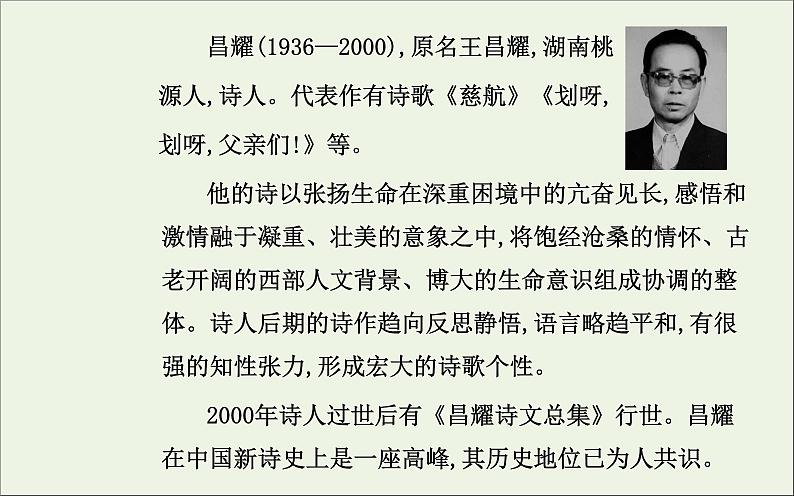 昌耀(1936—2000),原名王昌耀,湖南桃源人,诗人。代表作有诗歌《慈航》《划呀,划呀,父亲们!》等。

他的诗以张扬生命在深重困境中的亢奋见长,感悟和激情融于凝重、壮美的意象之中,将饱经沧桑的情怀、古老开阔的西部人文背景、博大的生命意识组成协调的整体。诗人后期的诗作趋向反思静悟,语言略趋平和,有很强的知性张力,形成宏大的诗歌个性。

2000年诗人过世后有《昌耀诗文总集》行世。昌耀在中国新诗史上是一座高峰,其历史地位已为人共识。